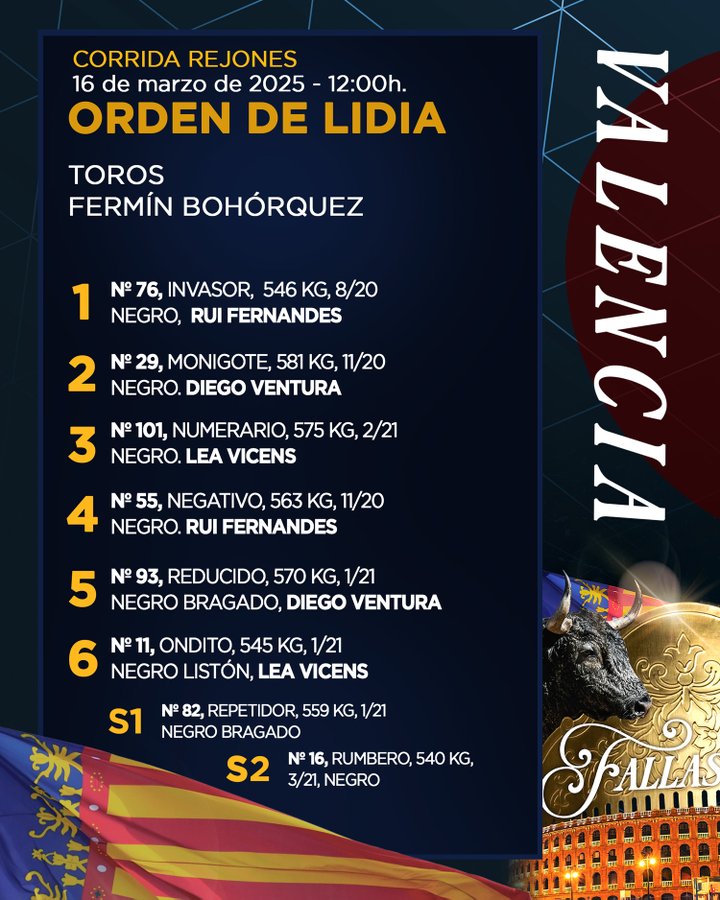 CORRIDA REJONES
16 de marzo de 2025 - 12:00h.
ORDEN DE LIDIA

TOROS
FERMÍN BOHÓRQUEZ

1 Nº 76, INVASOR, 546 KG, 8/20
NEGRO, RUI FERNANDES

2 Nº 29, MONIGOTE, 581 KG, 11/20
NEGRO. DIEGO VENTURA

3 Nº 101, NUMERARIO, 575 KG, 2/21
NEGRO. LEA VICENS

4 Nº 55, NEGATIVO, 563 KG, 11/20
NEGRO. RUI FERNANDES

5 Nº 93, REDUCIDO, 570 KG, 1/21
NEGRO BRAGADO, DIEGO VENTURA

6 Nº 11, ONDITO, 545 KG, 1/21
NEGRO LISTÓN, LEA VICENS

S1 Nº 82, REPETIDOR, 559 KG, 1/21
NEGRO BRAGADO

S2 Nº 16, RUMBERO, 540 KG, 3/21, NEGRO

VALENCIA

FALLAS